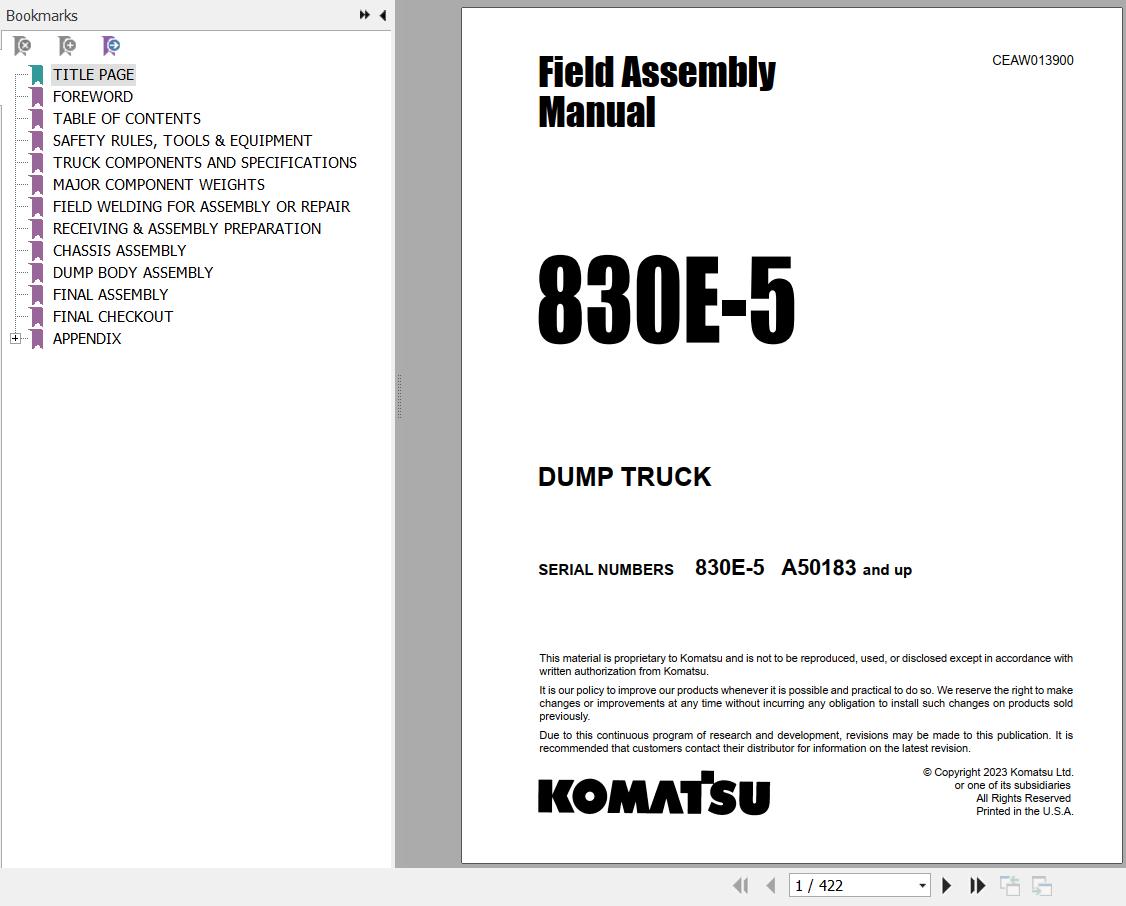 Bookmarks

TITLE PAGE
FOREWORD
TABLE OF CONTENTS
SAFETY RULES, TOOLS & EQUIPMENT
TRUCK COMPONENTS AND SPECIFICATIONS
MAJOR COMPONENT WEIGHTS
FIELD WELDING FOR ASSEMBLY OR REPAIR
RECEIVING & ASSEMBLY PREPARATION
CHASSIS ASSEMBLY
DUMP BODY ASSEMBLY
FINAL ASSEMBLY
FINAL CHECKOUT
APPENDIX

Field Assembly Manual

CEAW013900

830E-5

DUMP TRUCK

SERIAL NUMBERS 830E-5 A50183 and up

This material is proprietary to Komatsu and is not to be reproduced, used, or disclosed except in accordance with written authorization from Komatsu.

It is our policy to improve our products whenever it is possible and practical to do so. We reserve the right to make changes or improvements at any time without incurring any obligation to install such changes on products sold previously.

Due to this continuous program of research and development, revisions may be made to this publication. It is recommended that customers contact their distributor for information on the latest revision.

KOMATSU

© Copyright 2023 Komatsu Ltd.
or one of its subsidiaries
All Rights Reserved
Printed in the U.S.A.

1 / 422